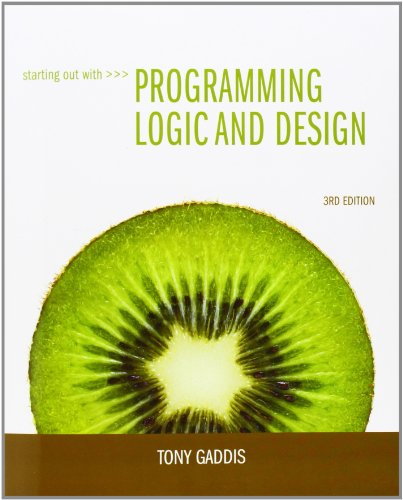 starting out with >>> PROGRAMMING LOGIC AND DESIGN

3RD EDITION

TONY GADDIS